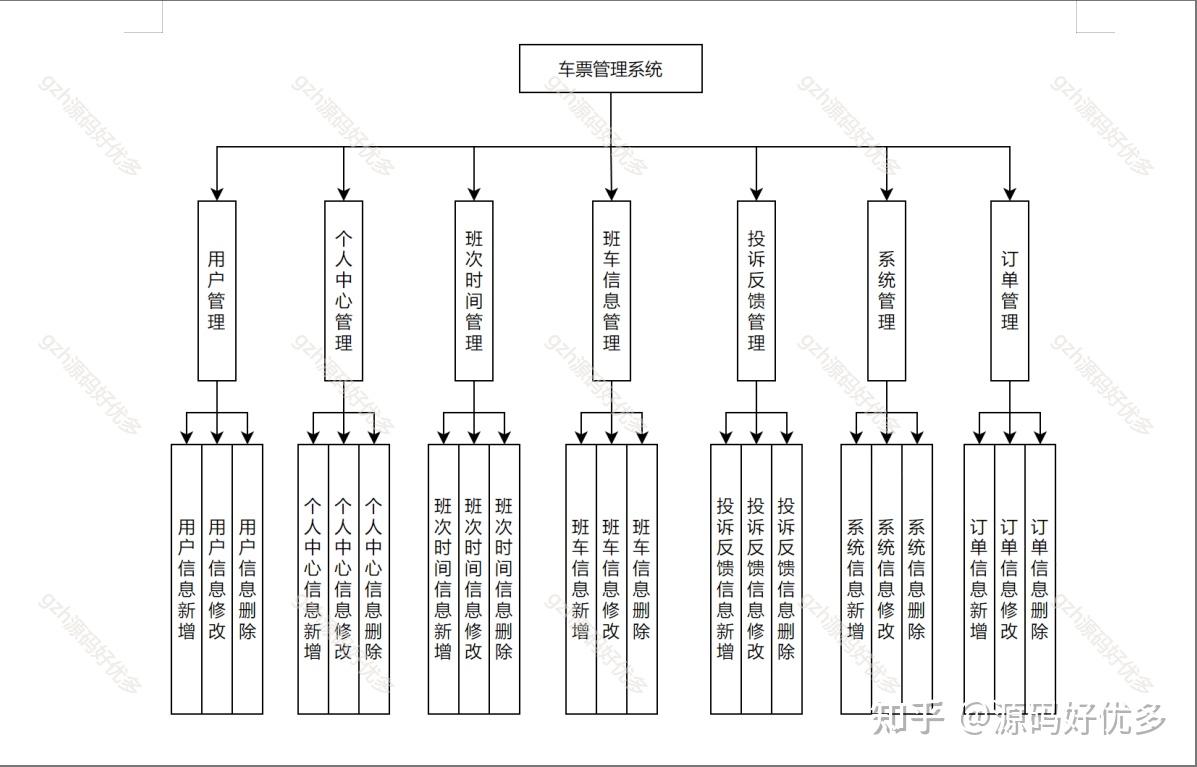 车票管理系统

用户管理

个人中心管理

班次时间管理

班车信息管理

投诉反馈管理

系统管理

订单管理

用户信息新增

用户信息修改

用户信息删除

个人中心信息新增

个人中心信息修改

个人中心信息删除

班次时间信息新增

班次时间信息修改

班次时间信息删除

班车信息新增

班车信息修改

班车信息删除

投诉反馈信息新增

投诉反馈信息修改

投诉反馈信息删除

系统信息新增

系统信息修改

系统信息删除

订单信息新增

订单信息修改

订单信息删除

gzh源码好优多

知乎 @源码好优多